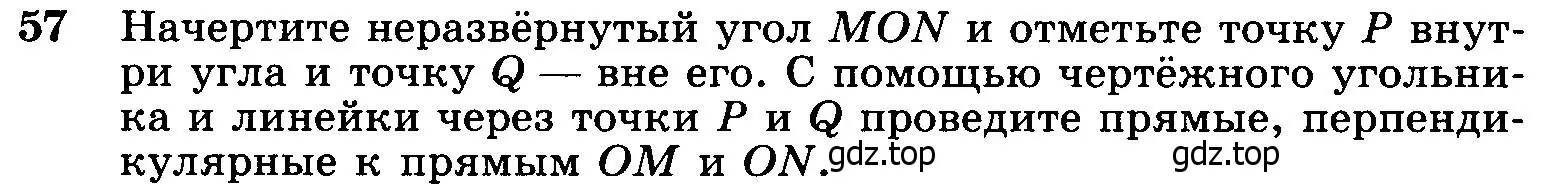 57 Начертите неразвёрнутый угол $MON$ и отметьте точку $P$ внутри угла и точку $Q$ — вне его. С помощью чертёжного угольника и линейки через точки $P$ и $Q$ проведите прямые, перпендикулярные к прямым $OM$ и $ON$. gdz.top gdz.top